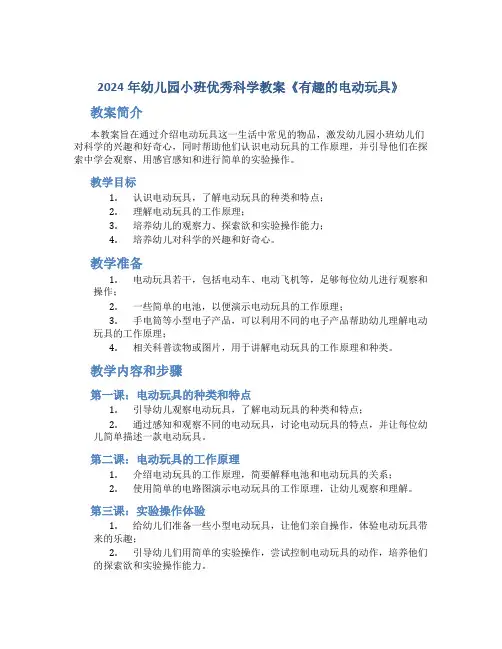 2024 年幼儿园小班优秀科学教案《有趣的电动玩具》

教案简介

本教案旨在通过介绍电动玩具这一生活中常见的物品，激发幼儿园小班幼儿们对科学的兴趣和好奇心，同时帮助他们认识电动玩具的工作原理，并引导他们在探索中学会观察、用感官感知和进行简单的实验操作。

教学目标

1. 认识电动玩具，了解电动玩具的种类和特点；
2. 理解电动玩具的工作原理；
3. 培养幼儿的观察力、探索欲和实验操作能力；
4. 培养幼儿对科学的兴趣和好奇心。

教学准备

1. 电动玩具若干，包括电动车、电动飞机等，足够每位幼儿进行观察和操作；
2. 一些简单的电池，以便演示电动玩具的工作原理；
3. 手电筒等小型电子产品，可以利用不同的电子产品帮助幼儿理解电动玩具的工作原理；
4. 相关科普读物或图片，用于讲解电动玩具的工作原理和种类。

教学内容和步骤

第一课：电动玩具的种类和特点

1. 引导幼儿观察电动玩具，了解电动玩具的种类和特点；
2. 通过感知和观察不同的电动玩具，讨论电动玩具的特点，并让每位幼儿简单描述一款电动玩具。

第二课：电动玩具的工作原理

1. 介绍电动玩具的工作原理，简要解释电池和电动玩具的关系；
2. 使用简单的电路图演示电动玩具的工作原理，让幼儿观察和理解。

第三课：实验操作体验

1. 给幼儿们准备一些小型电动玩具，让他们亲自操作，体验电动玩具带来的乐趣；
2. 引导幼儿们用简单的实验操作，尝试控制电动玩具的动作，培养他们的探索欲和实验操作能力。